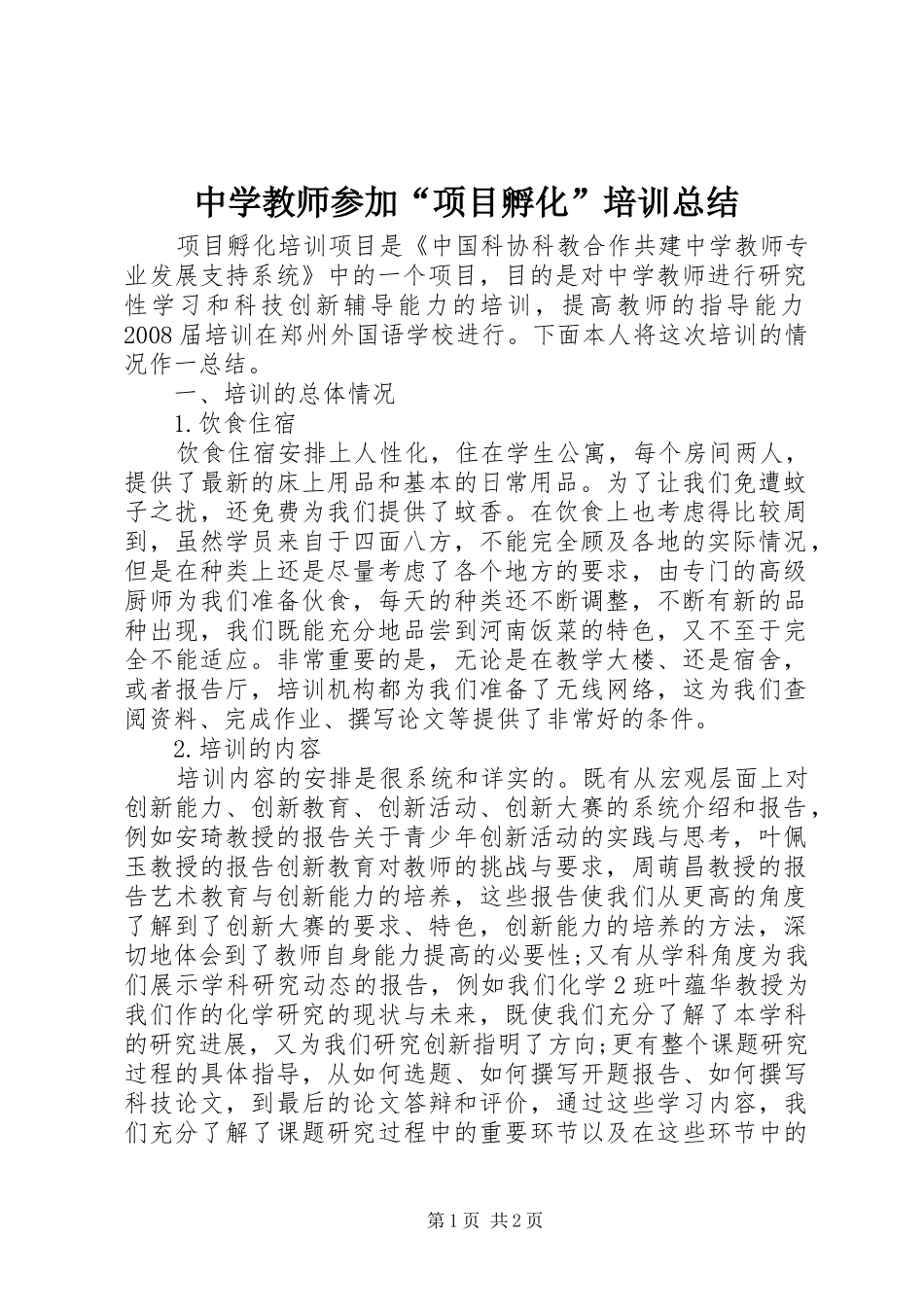 中学教师参加“项目孵化”培训总结

项目孵化培训项目是《中国科协科教合作共建中学教师专业发展支持系统》中的一个项目，目的是对中学教师进行研究性学习和科技创新辅导能力的培训，提高教师的指导能力2008届培训在郑州外国语学校进行。下面本人将这次培训的情况作一总结。

一、培训的总体情况

1.饮食住宿

饮食住宿安排上人性化，住在学生公寓，每个房间两人，提供了最新的床上用品和基本的日常用品。为了让我们免遭蚊子之扰，还免费为我们提供了蚊香。在饮食上也考虑得比较周到，虽然学员来自于四面八方，不能完全顾及各地的实际情况，但是在种类上还是尽量考虑了各个地方的要求，由专门的高级厨师为我们准备伙食，每天的种类还不断调整，不断有新的品种出现，我们既能充分地品尝到河南饭菜的特色，又不至于完全不能适应。非常重要的是，无论是在教学大楼、还是宿舍，或者报告厅，培训机构都为我们准备了无线网络，这为我们查阅资料、完成作业、撰写论文等提供了非常好的条件。

2.培训的内容

培训内容的安排是很系统和详实的。既有从宏观层面上对创新能力、创新教育、创新活动、创新大赛的系统介绍和报告，例如安琦教授的报告关于青少年创新活动的实践与思考，叶佩玉教授的报告创新教育对教师的挑战与要求，周萌昌教授的报告艺术教育与创新能力的培养，这些报告使我们从更高的角度了解到了创新大赛的要求、特色，创新能力的培养的方法，深切地体会到了教师自身能力提高的必要性;又有从学科角度为我们展示学科研究动态的报告，例如我们化学2班叶蕴华教授为我们作的化学研究的现状与未来，既使我们充分了解了本学科的研究进展，又为我们研究创新指明了方向;更有整个课题研究过程的具体指导，从如何选题、如何撰写开题报告、如何撰写科技论文，到最后的论文答辩和评价，通过这些学习内容，我们充分了解了课题研究过程中的重要环节以及在这些环节中的

第1页 共2页